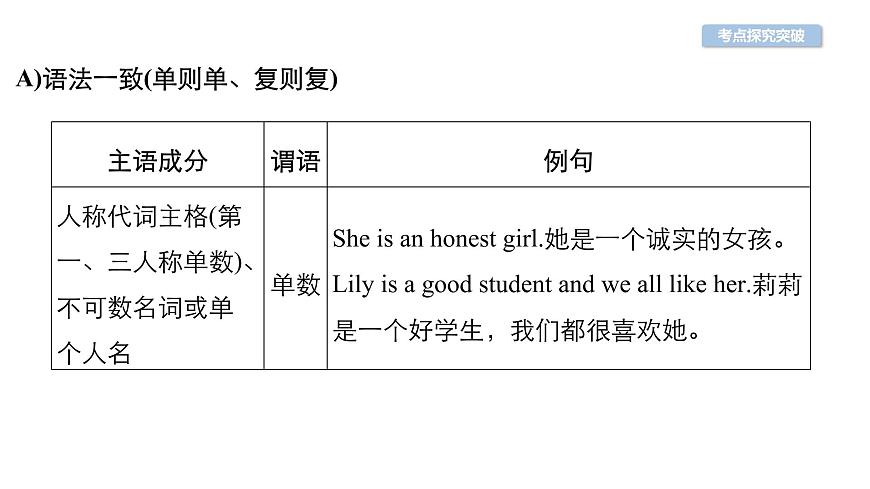 考点探究突破

A)语法一致(单则单、复则复)

| 主语成分 | 谓语 | 例句 |
|---|---|---|
| 人称代词主格(第一、三人称单数)、不可数名词或单个人名 | 单数 | She is an honest girl.她是一个诚实的女孩。Lily is a good student and we all like her.莉莉是一个好学生，我们都很喜欢她。 |